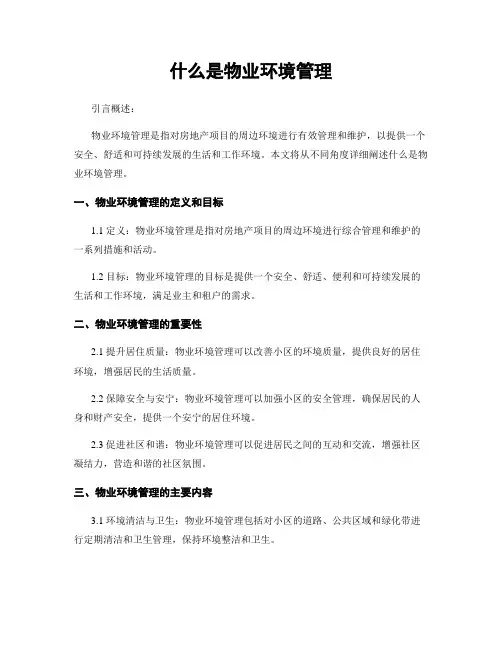 什么是物业环境管理

引言概述：

物业环境管理是指对房地产项目的周边环境进行有效管理和维护，以提供一个安全、舒适和可持续发展的生活和工作环境。本文将从不同角度详细阐述什么是物业环境管理。

一、物业环境管理的定义和目标

1.1 定义：物业环境管理是指对房地产项目的周边环境进行综合管理和维护的一系列措施和活动。

1.2 目标：物业环境管理的目标是提供一个安全、舒适、便利和可持续发展的生活和工作环境，满足业主和租户的需求。

二、物业环境管理的重要性

2.1 提升居住质量：物业环境管理可以改善小区的环境质量，提供良好的居住环境，增强居民的生活质量。

2.2 保障安全与安宁：物业环境管理可以加强小区的安全管理，确保居民的人身和财产安全，提供一个安宁的居住环境。

2.3 促进社区和谐：物业环境管理可以促进居民之间的互动和交流，增强社区凝结力，营造和谐的社区氛围。

三、物业环境管理的主要内容

3.1 环境清洁与卫生：物业环境管理包括对小区的道路、公共区域和绿化带进行定期清洁和卫生管理，保持环境整洁和卫生。